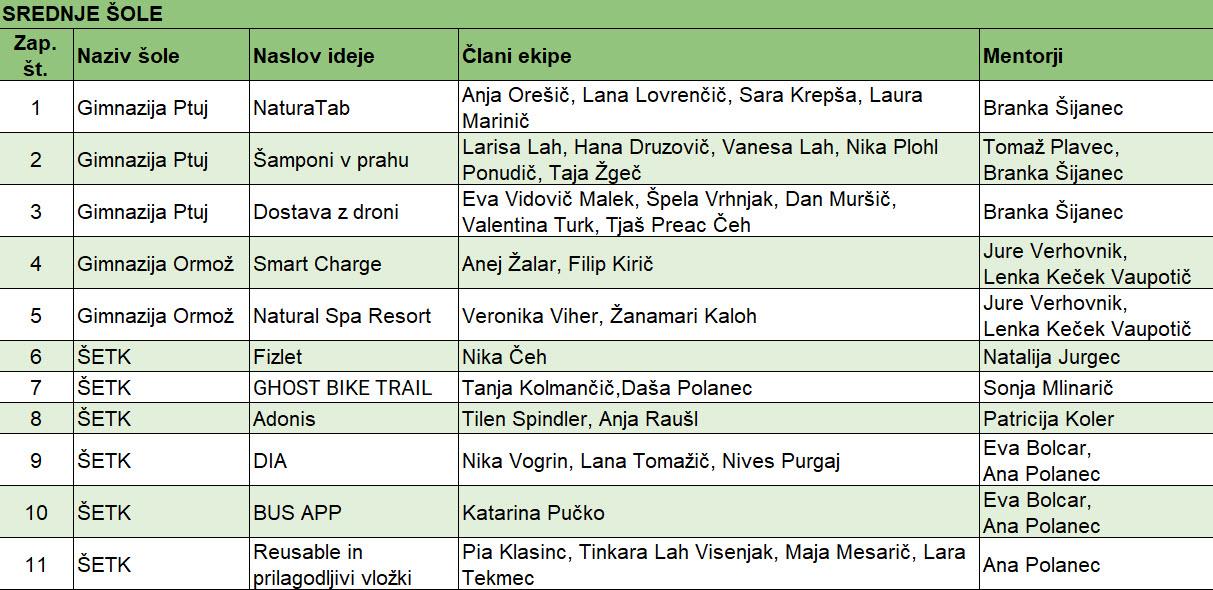 SREDNJE ŠOLE

| Zap. št. | Naziv šole | Naslov ideje | Člani ekipe | Mentorji |
|---|---|---|---|---|
| 1 | Gimnazija Ptuj | NaturaTab | Anja Orešič, Lana Lovrenčič, Sara Krepša, Laura Marinič | Branka Šijanec |
| 2 | Gimnazija Ptuj | Šamponi v prahu | Larisa Lah, Hana Druzovič, Vanesa Lah, Nika Plohl Ponudič, Taja Žgeč | Tomaž Plavec, Branka Šijanec |
| 3 | Gimnazija Ptuj | Dostava z droni | Eva Vidovič Malek, Špela Vrhnjak, Dan Muršič, Valentina Turk, Tjaš Preac Čeh | Branka Šijanec |
| 4 | Gimnazija Ormož | Smart Charge | Anej Žalar, Filip Kirič | Jure Verhovnik, Lenka Keček Vaupotič |
| 5 | Gimnazija Ormož | Natural Spa Resort | Veronika Viher, Žanamari Kaloh | Jure Verhovnik, Lenka Keček Vaupotič |
| 6 | ŠETK | Fizlet | Nika Čeh | Natalija Jurgec |
| 7 | ŠETK | GHOST BIKE TRAIL | Tanja Kolmančič,Daša Polanec | Sonja Mlinarič |
| 8 | ŠETK | Adonis | Tilen Spindler, Anja Raušl | Patricija Koler |
| 9 | ŠETK | DIA | Nika Vogrin, Lana Tomažič, Nives Purgaj | Eva Bolcar, Ana Polanec |
| 10 | ŠETK | BUS APP | Katarina Pučko | Eva Bolcar, Ana Polanec |
| 11 | ŠETK | Reusable in prilagodljivi vložki | Pia Klasinc, Tinkara Lah Visenjak, Maja Mesarič, Lara Tekmec | Ana Polanec |